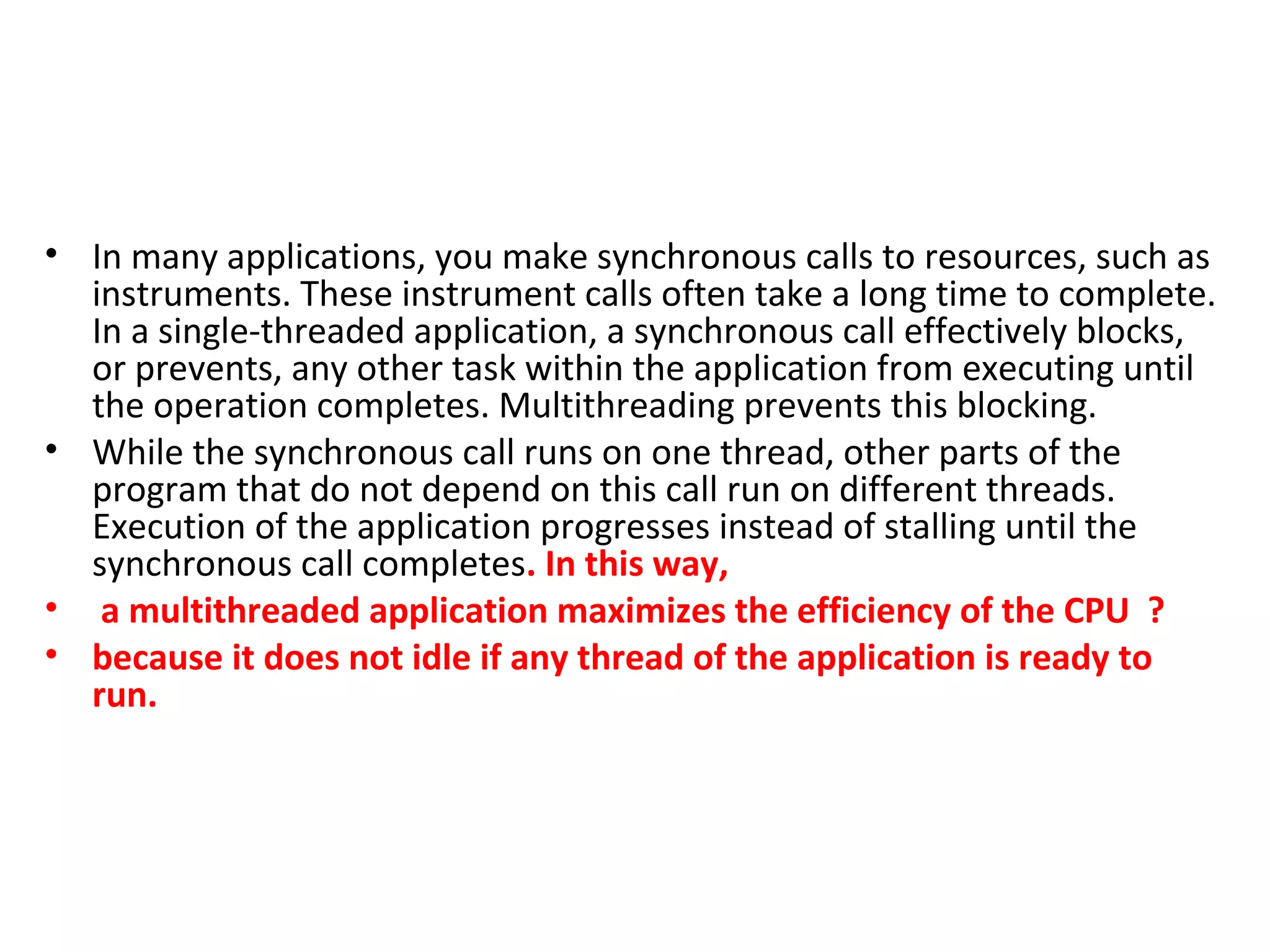 • In many applications, you make synchronous calls to resources, such as instruments. These instrument calls often take a long time to complete. In a single-threaded application, a synchronous call effectively blocks, or prevents, any other task within the application from executing until the operation completes. Multithreading prevents this blocking.

• While the synchronous call runs on one thread, other parts of the program that do not depend on this call run on different threads. Execution of the application progresses instead of stalling until the synchronous call completes. In this way,

• a multithreaded application maximizes the efficiency of the CPU ?

• because it does not idle if any thread of the application is ready to run.